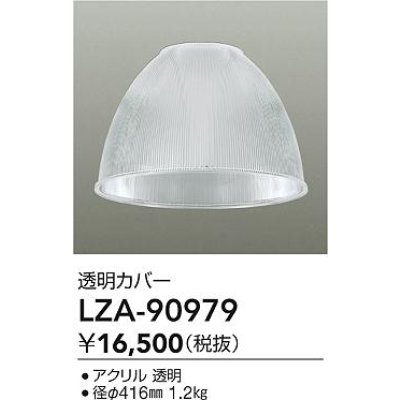 透明カバー

LZA-90979

¥16,500（税抜）

● アクリル 透明
● 径φ416㎜ 1.2㎏